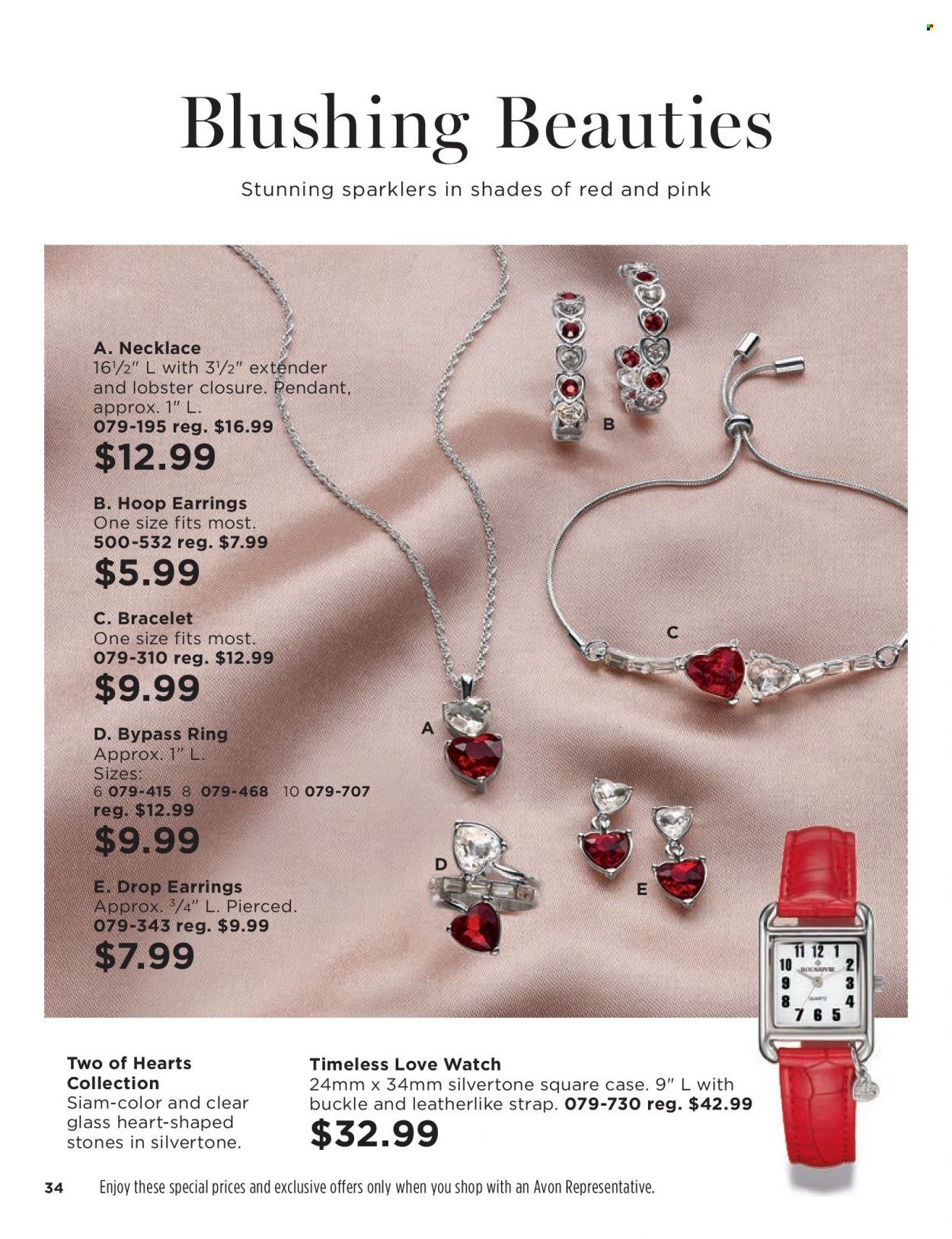 Blushing Beauties

Stunning sparklers in shades of red and pink

A. Necklace
$16\frac{1}{2}$" L with $3\frac{1}{2}$" extender and lobster closure. Pendant, approx. 1" L.
079-195 reg. $16.99
$12.99

B. Hoop Earrings
One size fits most.
500-532 reg. $7.99
$5.99

C. Bracelet
One size fits most.
079-310 reg. $12.99
$9.99

D. Bypass Ring
Approx. 1" L.
Sizes:
6 079-415 8 079-468 10 079-707
reg. $12.99
$9.99

E. Drop Earrings
Approx. $\frac{3}{4}$" L. Pierced.
079-343 reg. $9.99
$7.99

B

C

A

D

E

11 12 1
10 2
9 3
8 4
7 6 5

Two of Hearts Collection
Siam-color and clear glass heart-shaped stones in silvertone.

Timeless Love Watch
24mm x 34mm silvertone square case. 9" L with buckle and leatherlike strap. 079-730 reg. $42.99
$32.99

34 Enjoy these special prices and exclusive offers only when you shop with an Avon Representative.